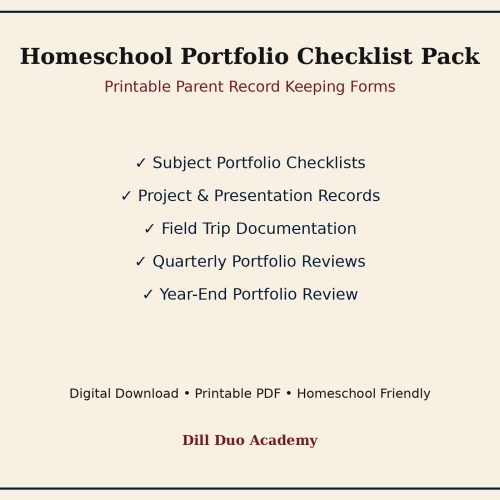 Homeschool Portfolio Checklist Pack

Printable Parent Record Keeping Forms

✓ Subject Portfolio Checklists

✓ Project & Presentation Records

✓ Field Trip Documentation

✓ Quarterly Portfolio Reviews

✓ Year-End Portfolio Review

Digital Download • Printable PDF • Homeschool Friendly

Dill Duo Academy